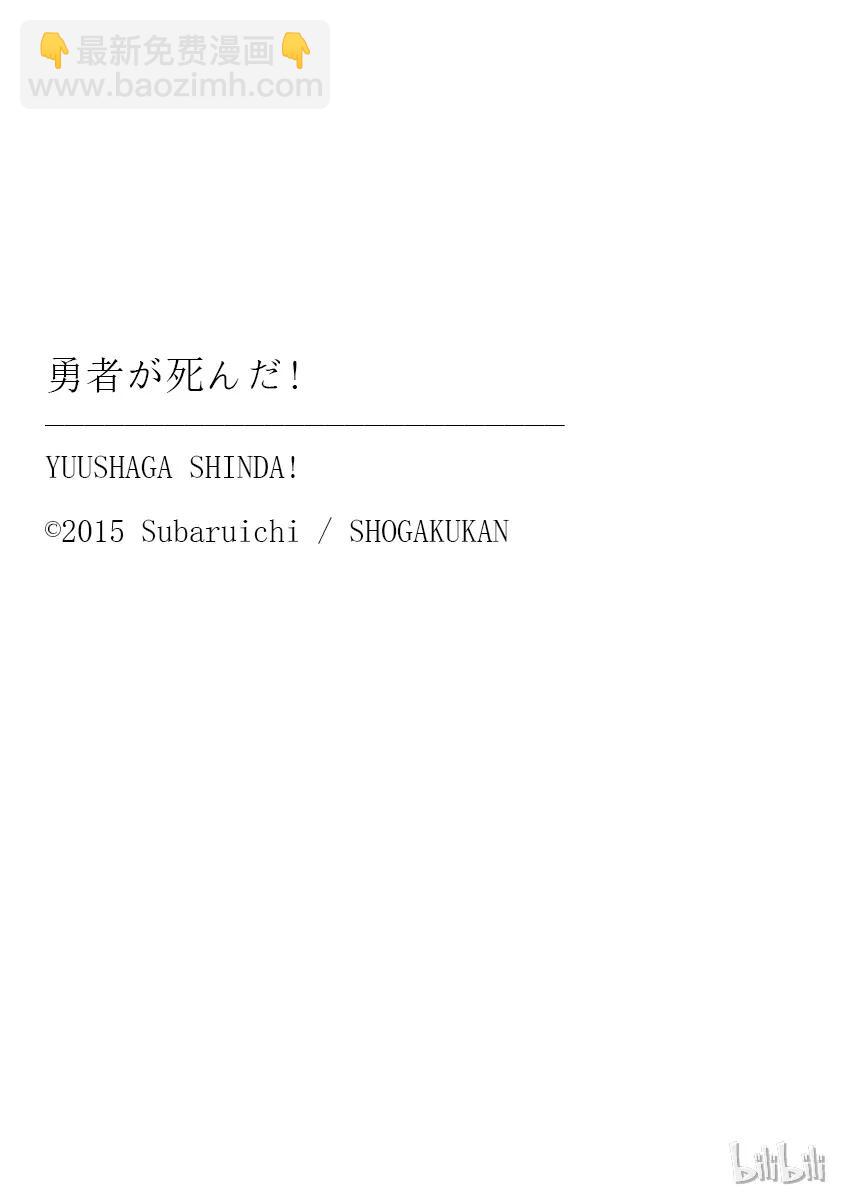 👇最新免费漫画👇
www.baozimh.com

勇者が死んだ!

YUUSHAGA SHINDA!

©2015 Subaruichi / SHOGAKUKAN

bilibili